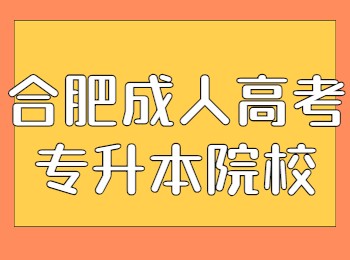 合肥成人高考
专升本院校